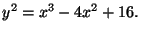 $y^2 = x^3 - 4x^2 + 16.$